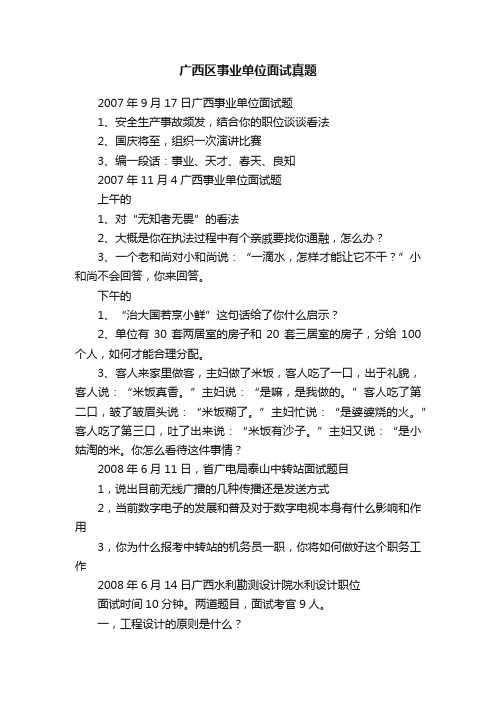 广西区事业单位面试真题

2007 年 9 月 17 日广西事业单位面试题

1、安全生产事故频发，结合你的职位谈谈看法

2、国庆将至，组织一次演讲比赛

3、编一段话：事业、天才、春天、良知

2007 年 11 月 4 广西事业单位面试题

上午的

1、对“无知者无畏”的看法

2、大概是你在执法过程中有个亲戚要找你通融，怎么办？

3、一个老和尚对小和尚说：“一滴水，怎样才能让它不干？”小和尚不会回答，你来回答。

下午的

1、“治大国若烹小鲜”这句话给了你什么启示？

2、单位有 30 套两居室的房子和 20 套三居室的房子，分给 100 个人，如何才能合理分配。

3、客人来家里做客，主妇做了米饭，客人吃了一口，出于礼貌，客人说：“米饭真香。”主妇说：“是嘛，是我做的。”客人吃了第二口，皱了皱眉头说：“米饭糊了。”主妇忙说：“是婆婆烧的火。”客人吃了第三口，吐了出来说：“米饭有沙子。”主妇又说：“是小姑淘的米。你怎么看待这件事情？

2008 年 6 月 11 日，省广电局泰山中转站面试题目

1，说出目前无线广播的几种传播还是发送方式

2，当前数字电子的发展和普及对于数字电视本身有什么影响和作用

3，你为什么报考中转站的机务员一职，你将如何做好这个职务工作

2008 年 6 月 14 日广西水利勘测设计院水利设计职位

面试时间 10 分钟。两道题目，面试考官 9 人。

一，工程设计的原则是什么？